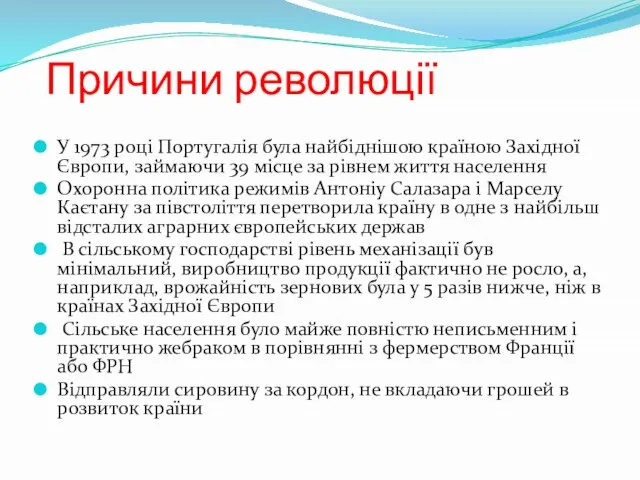 Причини революції

У 1973 році Португалія була найбіднішою країною Західної Європи, займаючи 39 місце за рівнем життя населення
Охоронна політика режимів Антоніу Салазара і Марселу Каєтану за півстоліття перетворила країну в одне з найбільш відсталих аграрних європейських держав
В сільському господарстві рівень механізації був мінімальний, виробництво продукції фактично не росло, а, наприклад, врожайність зернових була у 5 разів нижче, ніж в країнах Західної Європи
Сільське населення було майже повністю неписьменним і практично жебраком в порівнянні з фермерством Франції або ФРН
Відправляли сировину за кордон, не вкладаючи грошей в розвиток країни